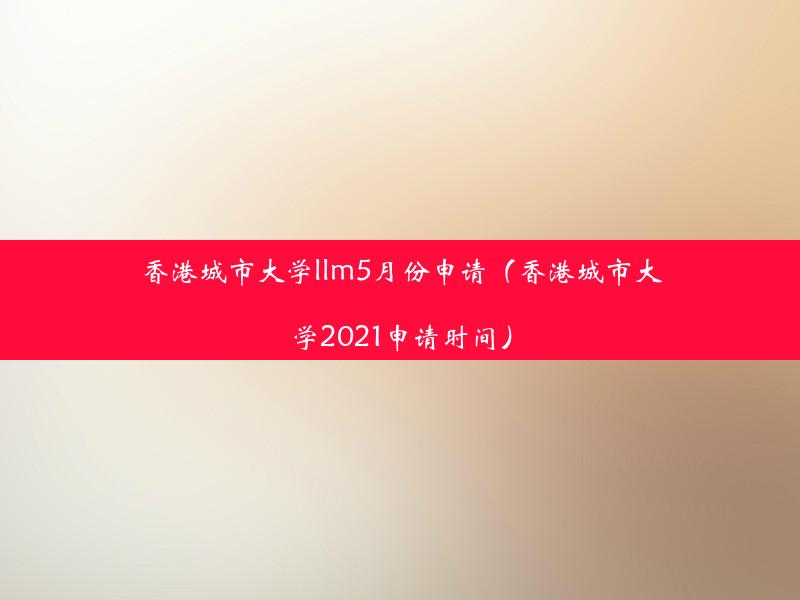 香港城市大学llm5月份申请（香港城市大学2021申请时间）